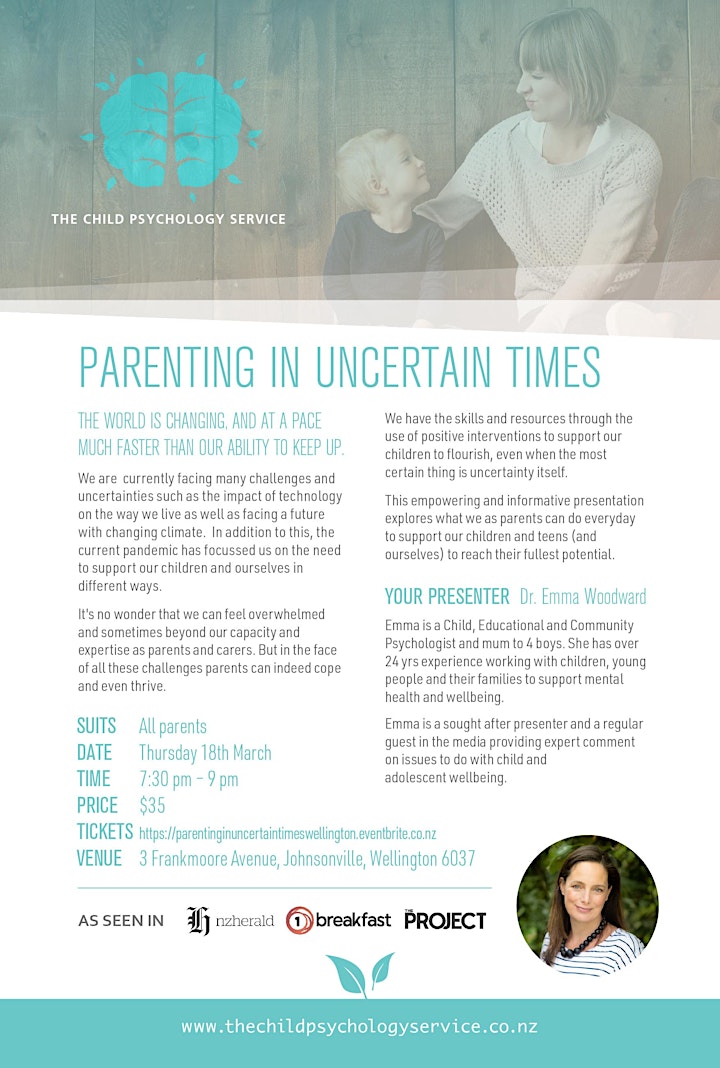 THE CHILD PSYCHOLOGY SERVICE

PARENTING IN UNCERTAIN TIMES

THE WORLD IS CHANGING, AND AT A PACE MUCH FASTER THAN OUR ABILITY TO KEEP UP.

We are currently facing many challenges and uncertainties such as the impact of technology on the way we live as well as facing a future with changing climate. In addition to this, the current pandemic has focussed us on the need to support our children and ourselves in different ways.

It's no wonder that we can feel overwhelmed and sometimes beyond our capacity and expertise as parents and carers. But in the face of all these challenges parents can indeed cope and even thrive.

SUITS All parents
DATE Thursday 18th March
TIME 7:30 pm – 9 pm
PRICE $35
TICKETS https://parentinginuncertaintimeswellington.eventbrite.co.nz
VENUE 3 Frankmoore Avenue, Johnsonville, Wellington 6037

We have the skills and resources through the use of positive interventions to support our children to flourish, even when the most certain thing is uncertainty itself.

This empowering and informative presentation explores what we as parents can do everyday to support our children and teens (and ourselves) to reach their fullest potential.

YOUR PRESENTER Dr. Emma Woodward

Emma is a Child, Educational and Community Psychologist and mum to 4 boys. She has over 24 yrs experience working with children, young people and their families to support mental health and wellbeing.

Emma is a sought after presenter and a regular guest in the media providing expert comment on issues to do with child and adolescent wellbeing.

AS SEEN IN nzherald 1 breakfast THE PROJECT

www.thechildpsychologyservice.co.nz